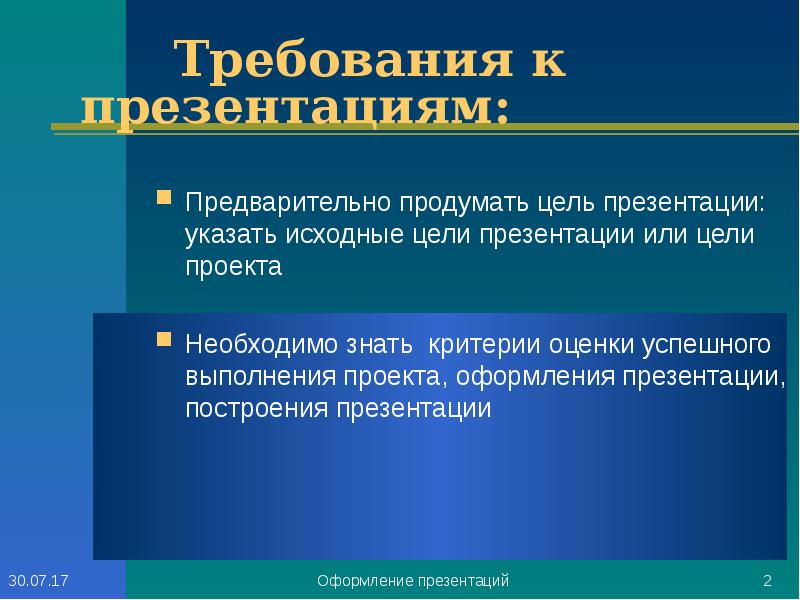 Требования к презентациям:

Предварительно продумать цель презентации: указать исходные цели презентации или цели проекта

Необходимо знать критерии оценки успешного выполнения проекта, оформления презентации, построения презентации

30.07.17

Оформление презентаций

2